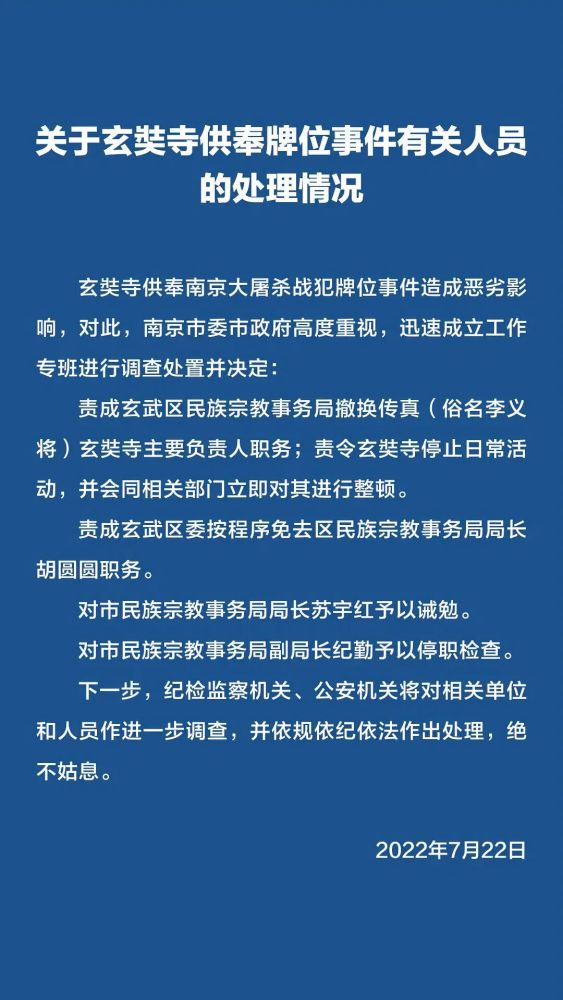 关于玄奘寺供奉牌位事件有关人员的处理情况

玄奘寺供奉南京大屠杀战犯牌位事件造成恶劣影响，对此，南京市委市政府高度重视，迅速成立工作专班进行调查处置并决定：

责成玄武区民族宗教事务局撤换传真（俗名李义将）玄奘寺主要负责人职务；责令玄奘寺停止日常活动，并会同相关部门立即对其进行整顿。

责成玄武区委按程序免去区民族宗教事务局局长胡圆圆职务。

对市民族宗教事务局局长苏宇红予以诫勉。

对市民族宗教事务局副局长纪勤予以停职检查。

下一步，纪检监察机关、公安机关将对相关单位和人员作进一步调查，并依规依纪依法作出处理，绝不姑息。

2022年7月22日